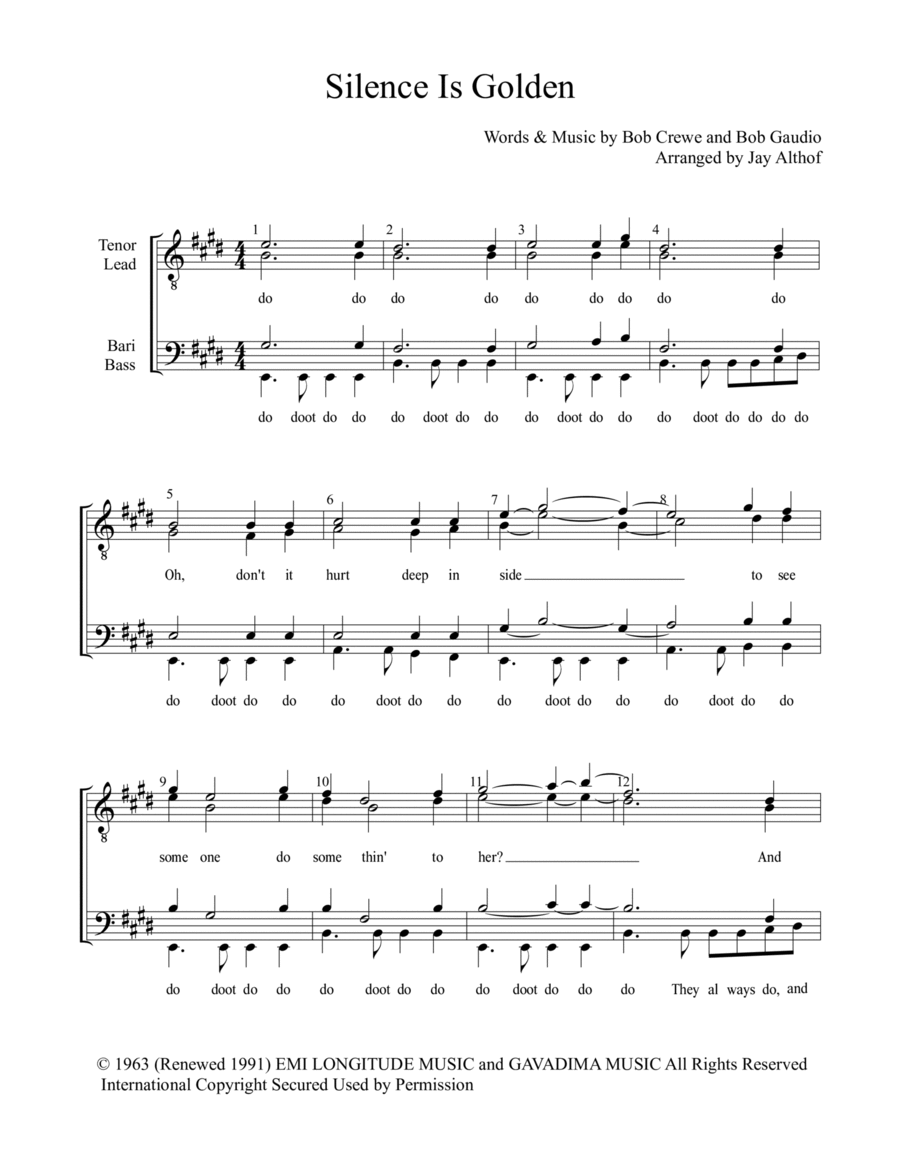 Silence Is Golden

Words & Music by Bob Crewe and Bob Gaudio
Arranged by Jay Althof

Tenor
Lead

Bari
Bass

1 2 3 4

do do do do do do do do do

do doot do do do doot do do do doot do do do doot do do do do

5 6 7 8

Oh, don't it hurt deep in side to see

do doot do do do doot do do do doot do do do doot do do

9 10 11 12

some one do some thin' to her? And

do doot do do do doot do do do doot do do do They al ways do, and

© 1963 (Renewed 1991) EMI LONGITUDE MUSIC and GAVADIMA MUSIC All Rights Reserved
International Copyright Secured Used by Permission